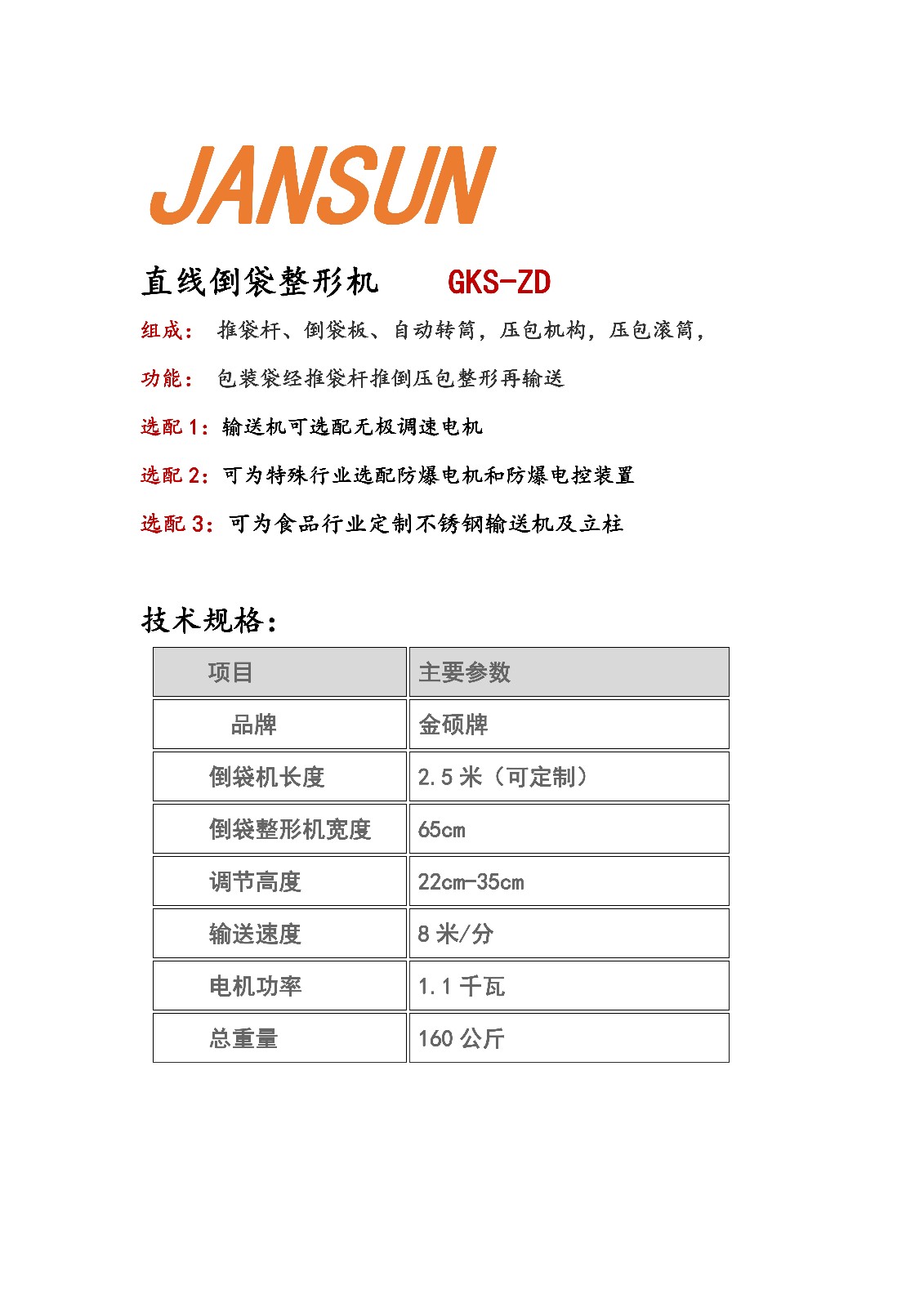 JANSUN

直线倒袋整形机 GKS-ZD

组成： 推袋杆、倒袋板、自动转筒，压包机构，压包滚筒，

功能： 包装袋经推袋杆推倒压包整形再输送

选配 1：输送机可选配无极调速电机

选配 2：可为特殊行业选配防爆电机和防爆电控装置

选配 3：可为食品行业定制不锈钢输送机及立柱

技术规格：

| 项目 | 主要参数 |
|---|---|
| 品牌 | 金硕牌 |
| 倒袋机长度 | 2.5 米（可定制） |
| 倒袋整形机宽度 | 65cm |
| 调节高度 | 22cm-35cm |
| 输送速度 | 8 米/分 |
| 电机功率 | 1.1 千瓦 |
| 总重量 | 160 公斤 |